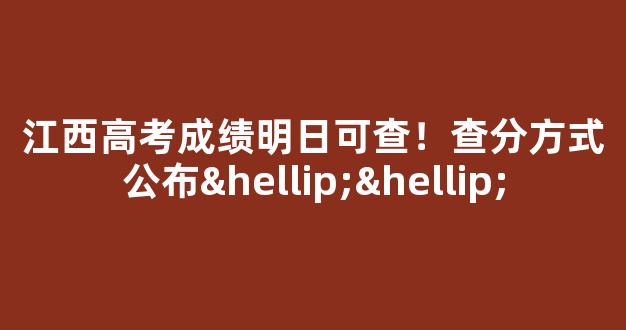 江西高考成绩明日可查！查分方式公布&hellip;&hellip;